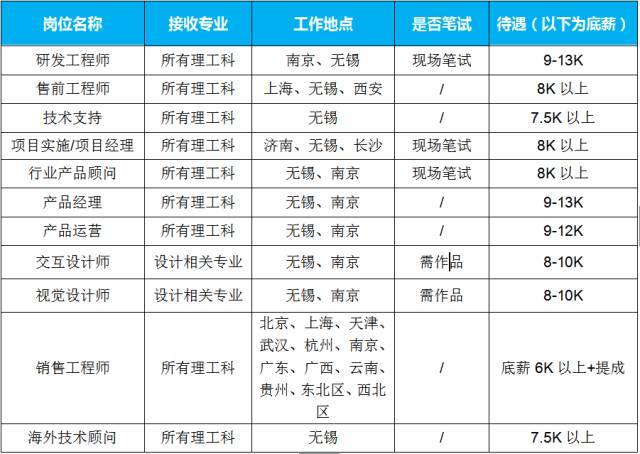 | 岗位名称 | 接收专业 | 工作地点 | 是否笔试 | 待遇（以下为底薪） |
|---|---|---|---|---|
| 研发工程师 | 所有理工科 | 南京、无锡 | 现场笔试 | 9-13K |
| 售前工程师 | 所有理工科 | 上海、无锡、西安 | / | 8K 以上 |
| 技术支持 | 所有理工科 | 无锡 | / | 7.5K 以上 |
| 项目实施/项目经理 | 所有理工科 | 济南、无锡、长沙 | 现场笔试 | 8K 以上 |
| 行业产品顾问 | 所有理工科 | 无锡、南京 | 现场笔试 | 8K 以上 |
| 产品经理 | 所有理工科 | 无锡、南京 | / | 9-13K |
| 产品运营 | 所有理工科 | 无锡、南京 | / | 9-12K |
| 交互设计师 | 设计相关专业 | 无锡、南京 | 需作品 | 8-10K |
| 视觉设计师 | 设计相关专业 | 无锡、南京 | 需作品 | 8-10K |
| 销售工程师 | 所有理工科 | 北京、上海、天津、武汉、杭州、南京、广东、广西、云南、贵州、东北区、西北区 | / | 底薪 6K 以上+提成 |
| 海外技术顾问 | 所有理工科 | 无锡 | / | 7.5K 以上 |